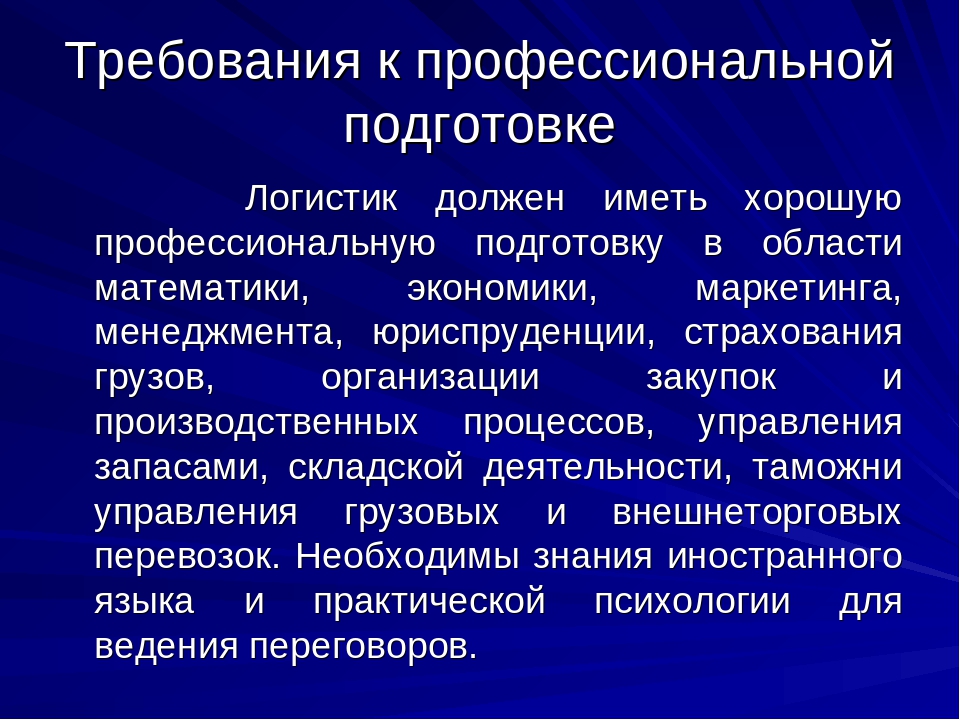 Требования к профессиональной подготовке

Логистик должен иметь хорошую профессиональную подготовку в области математики, экономики, маркетинга, менеджмента, юриспруденции, страхования грузов, организации закупок и производственных процессов, управления запасами, складской деятельности, таможни управления грузовых и внешнеторговых перевозок. Необходимы знания иностранного языка и практической психологии для ведения переговоров.